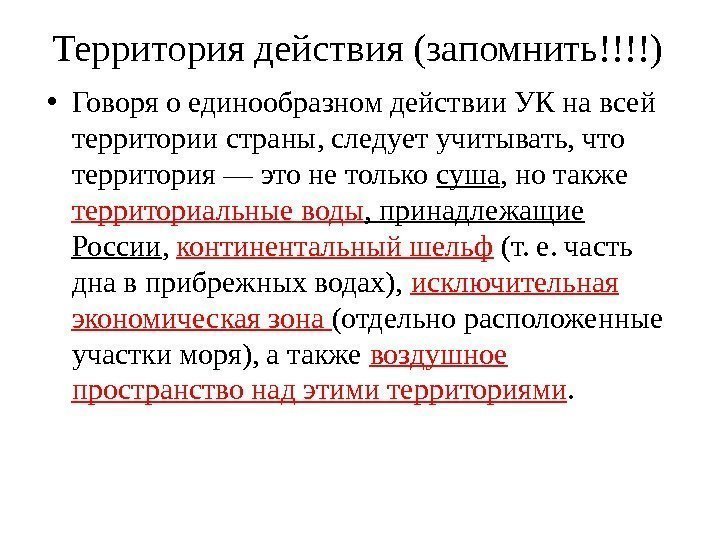 Территория действия (запомнить!!!!)

• Говоря о единообразном действии УК на всей территории страны, следует учитывать, что территория — это не только суша, но также территориальные воды, принадлежащие России, континентальный шельф (т. е. часть дна в прибрежных водах), исключительная экономическая зона (отдельно расположенные участки моря), а также воздушное пространство над этими территориями.